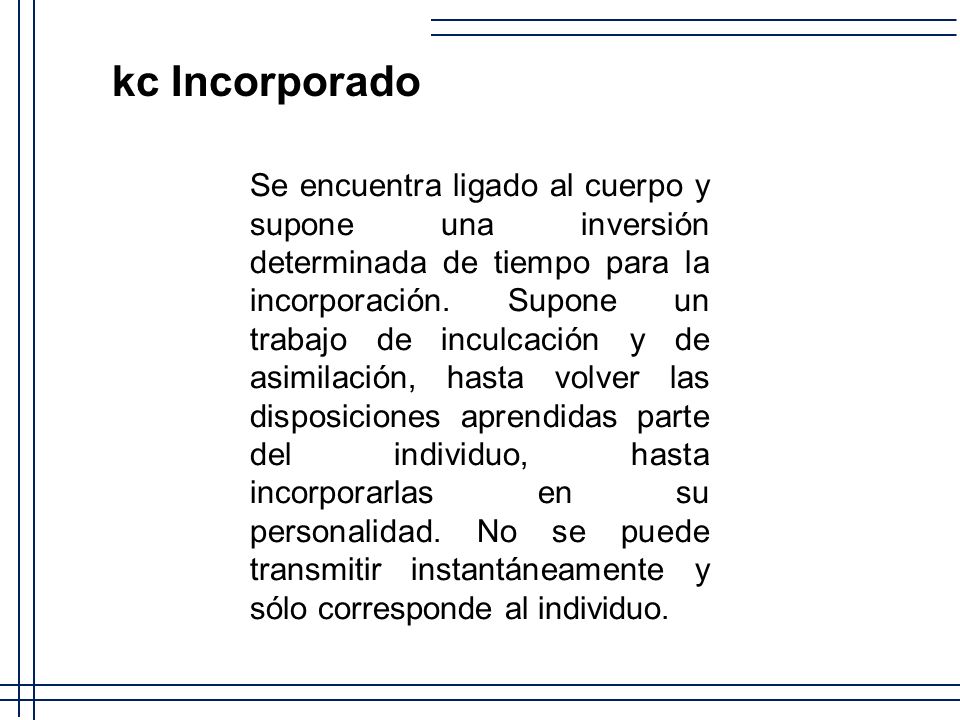 kc Incorporado

Se encuentra ligado al cuerpo y supone una inversión determinada de tiempo para la incorporación. Supone un trabajo de inculcación y de asimilación, hasta volver las disposiciones aprendidas parte del individuo, hasta incorporarlas en su personalidad. No se puede transmitir instantáneamente y sólo corresponde al individuo.